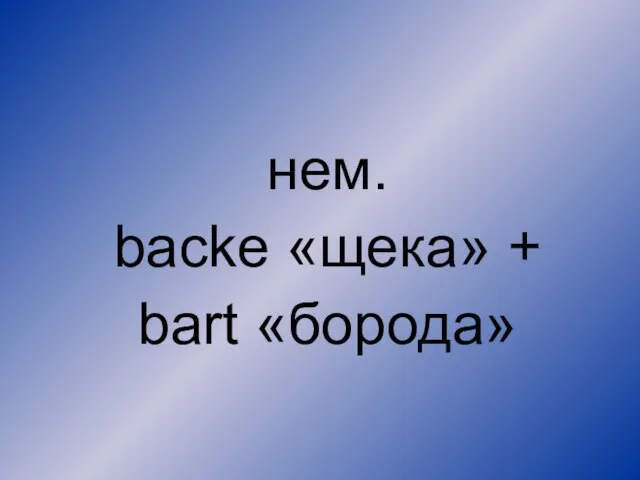 нем.
backe «щека» +
bart «борода»